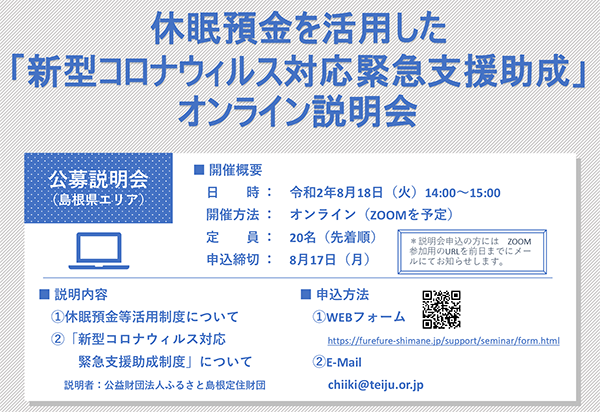 休眠預金を活用した
「新型コロナウィルス対応緊急支援助成」
オンライン説明会

公募説明会
（島根県エリア）

■ 開催概要
日　　時：　令和2年8月18日（火）14:00～15:00
開催方法：　オンライン（ZOOMを予定）
定　　員：　20名（先着順）
申込締切：　8月17日（月）

＊説明会申込の方には　ZOOM参加用のURLを前日までにメールにてお知らせします。

■ 説明内容
①休眠預金等活用制度について
②「新型コロナウィルス対応緊急支援助成制度」について
説明者：公益財団法人ふるさと島根定住財団

■ 申込方法
①WEBフォーム
https://furefure-shimane.jp/support/seminar/form.html
②E-Mail
chiiki@teiju.or.jp